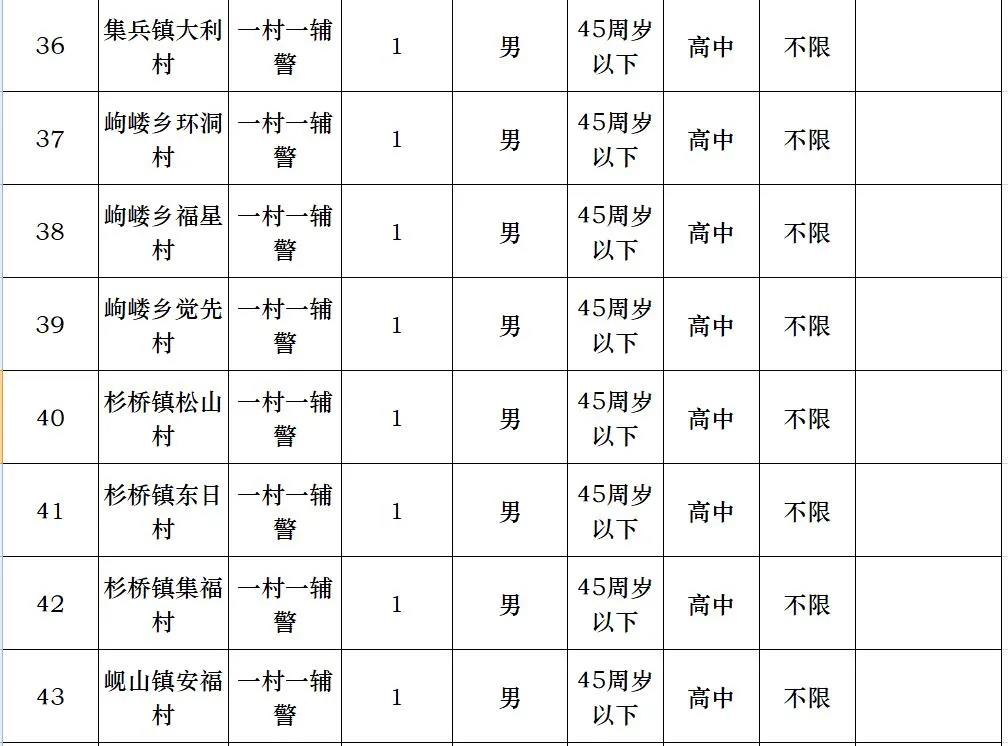 | 36 | 集兵镇大利村 | 一村一辅警 | 1 | 男 | 45周岁以下 | 高中 | 不限 | |
|---|---|---|---|---|---|---|---|---|
| 37 | 岣嵝乡环洞村 | 一村一辅警 | 1 | 男 | 45周岁以下 | 高中 | 不限 | |
| 38 | 岣嵝乡福星村 | 一村一辅警 | 1 | 男 | 45周岁以下 | 高中 | 不限 | |
| 39 | 岣嵝乡觉先村 | 一村一辅警 | 1 | 男 | 45周岁以下 | 高中 | 不限 | |
| 40 | 杉桥镇松山村 | 一村一辅警 | 1 | 男 | 45周岁以下 | 高中 | 不限 | |
| 41 | 杉桥镇东日村 | 一村一辅警 | 1 | 男 | 45周岁以下 | 高中 | 不限 | |
| 42 | 杉桥镇集福村 | 一村一辅警 | 1 | 男 | 45周岁以下 | 高中 | 不限 | |
| 43 | 岘山镇安福村 | 一村一辅警 | 1 | 男 | 45周岁以下 | 高中 | 不限 | |